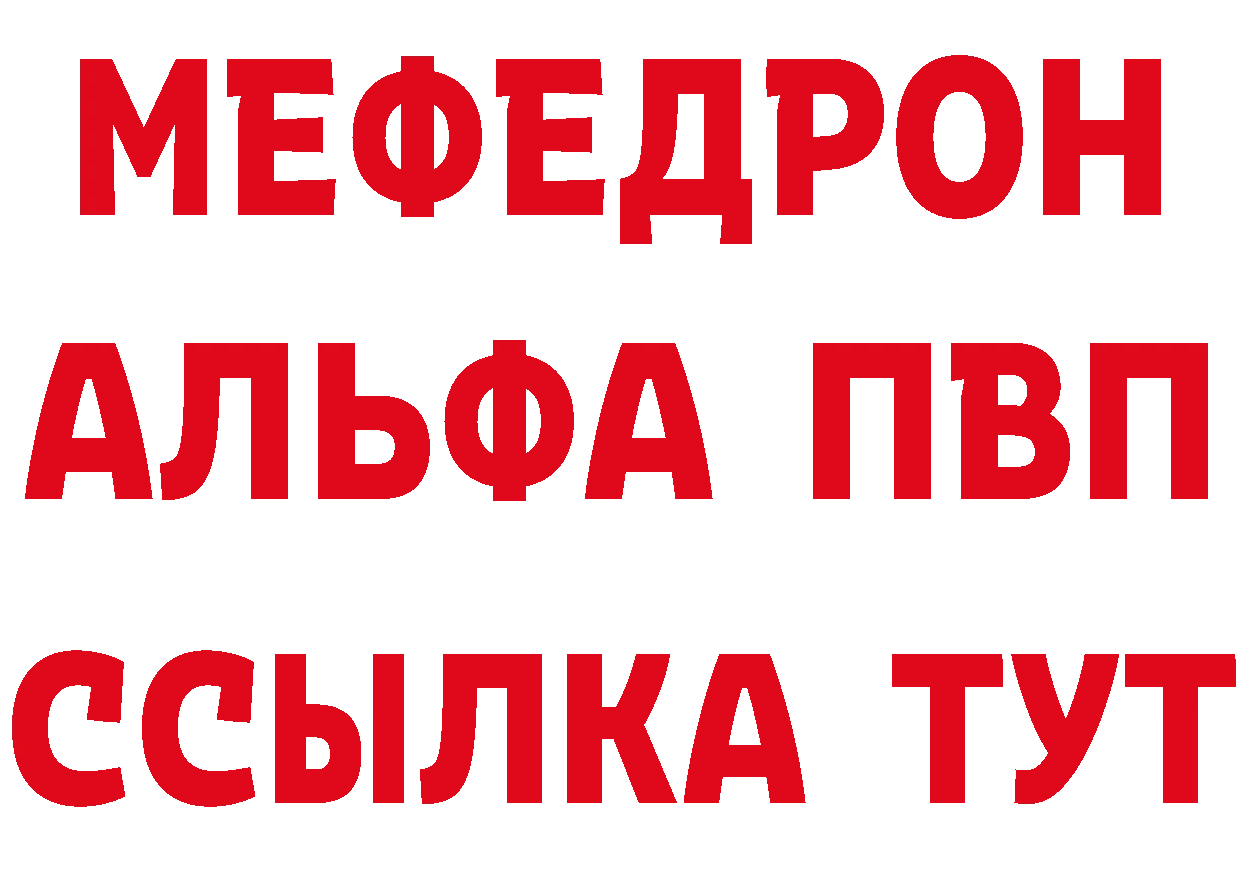 МЕФЕДРОН
АЛЬФА ПВП
ССЫЛКА ТУТ